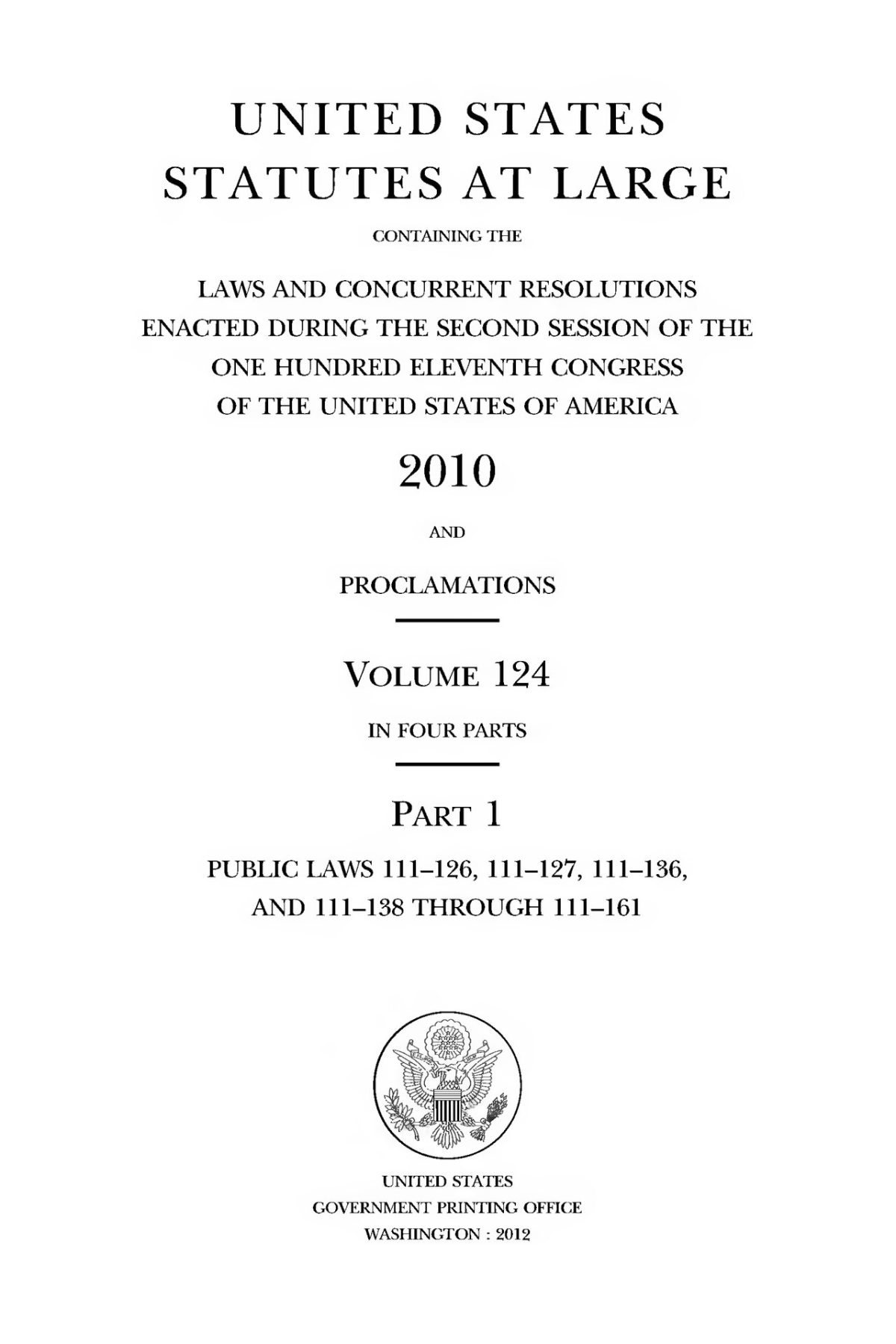 UNITED STATES
STATUTES AT LARGE

CONTAINING THE

LAWS AND CONCURRENT RESOLUTIONS ENACTED DURING THE SECOND SESSION OF THE ONE HUNDRED ELEVENTH CONGRESS OF THE UNITED STATES OF AMERICA

2010

AND

PROCLAMATIONS

VOLUME 124

IN FOUR PARTS

PART 1

PUBLIC LAWS 111–126, 111–127, 111–136, AND 111–138 THROUGH 111–161

UNITED STATES
GOVERNMENT PRINTING OFFICE
WASHINGTON : 2012